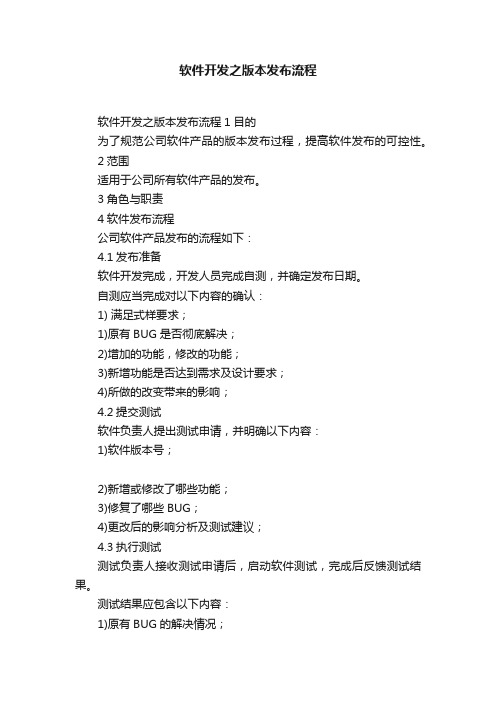 软件开发之版本发布流程

软件开发之版本发布流程 1 目的

为了规范公司软件产品的版本发布过程，提高软件发布的可控性。

2 范围

适用于公司所有软件产品的发布。

3 角色与职责

4 软件发布流程

公司软件产品发布的流程如下：

4.1 发布准备

软件开发完成，开发人员完成自测，并确定发布日期。

自测应当完成对以下内容的确认：

1) 满足式样要求；

1)原有 BUG 是否彻底解决；

2)增加的功能，修改的功能；

3)新增功能是否达到需求及设计要求；

4)所做的改变带来的影响；

4.2 提交测试

软件负责人提出测试申请，并明确以下内容：

1)软件版本号；

2)新增或修改了哪些功能；

3)修复了哪些 BUG；

4)更改后的影响分析及测试建议；

4.3 执行测试

测试负责人接收测试申请后，启动软件测试，完成后反馈测试结果。

测试结果应包含以下内容：

1)原有 BUG 的解决情况；